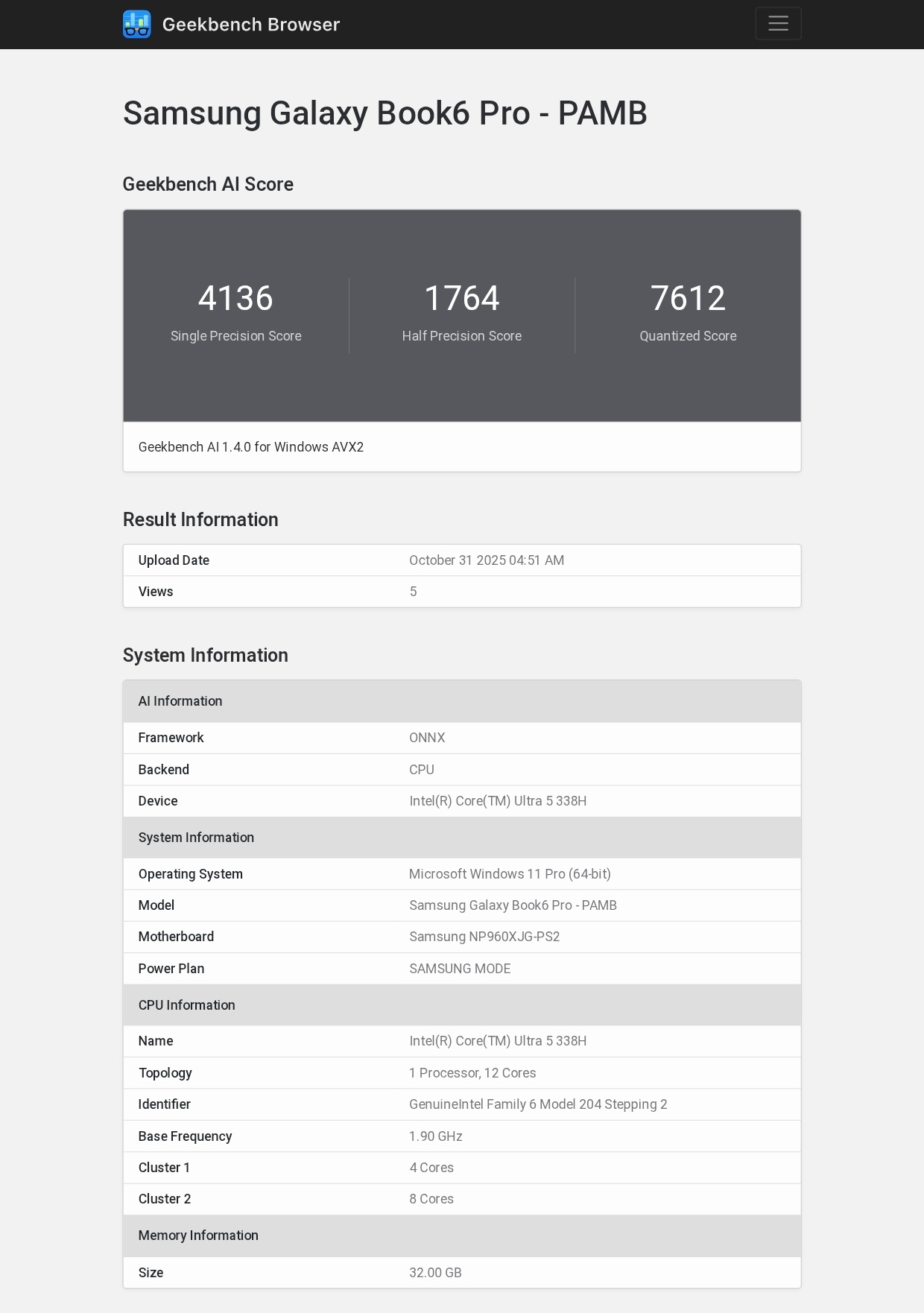 Geekbench Browser

Samsung Galaxy Book6 Pro - PAMB

Geekbench AI Score

4136
Single Precision Score

1764
Half Precision Score

7612
Quantized Score

Geekbench AI 1.4.0 for Windows AVX2

Result Information

| Upload Date | October 31 2025 04:51 AM |
|---|---|
| Views | 5 |

System Information

| AI Information | |
|---|---|
| Framework | ONNX |
| Backend | CPU |
| Device | Intel(R) Core(TM) Ultra 5 338H |
| System Information | |
| Operating System | Microsoft Windows 11 Pro (64-bit) |
| Model | Samsung Galaxy Book6 Pro - PAMB |
| Motherboard | Samsung NP960XJG-PS2 |
| Power Plan | SAMSUNG MODE |
| CPU Information | |
| Name | Intel(R) Core(TM) Ultra 5 338H |
| Topology | 1 Processor, 12 Cores |
| Identifier | GenuineIntel Family 6 Model 204 Stepping 2 |
| Base Frequency | 1.90 GHz |
| Cluster 1 | 4 Cores |
| Cluster 2 | 8 Cores |
| Memory Information | |
| Size | 32.00 GB |